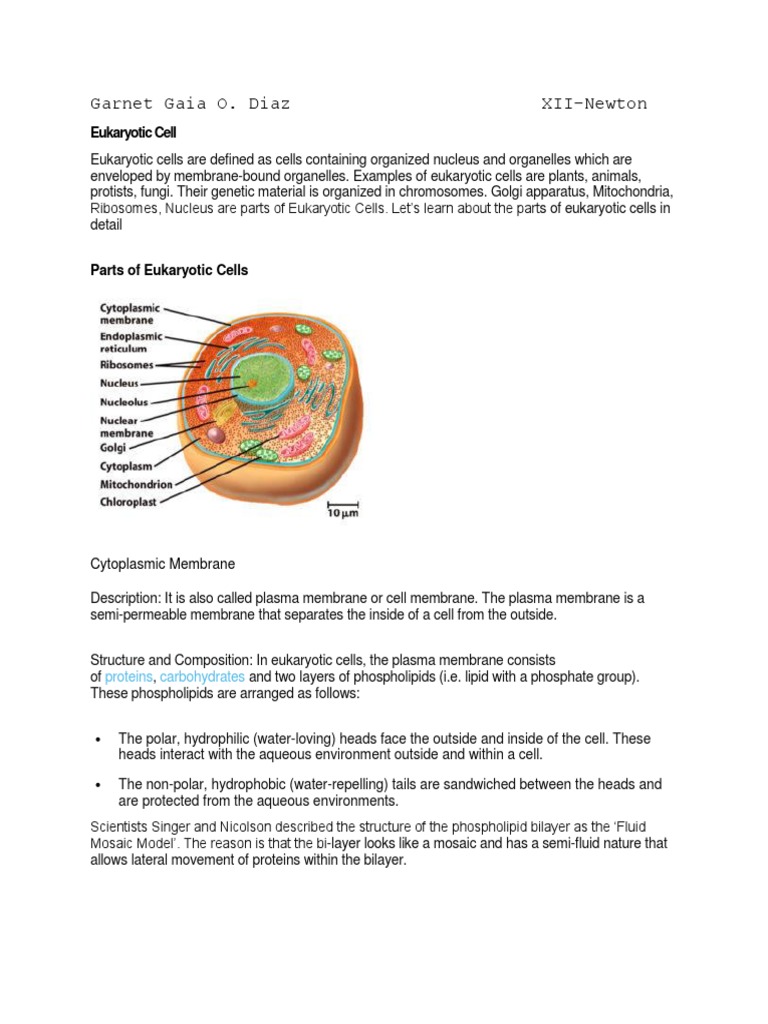 Garnet Gaia O. Diaz XII-Newton

Eukaryotic Cell

Eukaryotic cells are defined as cells containing organized nucleus and organelles which are enveloped by membrane-bound organelles. Examples of eukaryotic cells are plants, animals, protists, fungi. Their genetic material is organized in chromosomes. Golgi apparatus, Mitochondria, Ribosomes, Nucleus are parts of Eukaryotic Cells. Let's learn about the parts of eukaryotic cells in detail

Parts of Eukaryotic Cells

Cytoplasmic membrane
Endoplasmic reticulum
Ribosomes
Nucleus
Nucleolus
Nuclear membrane
Golgi
Cytoplasm
Mitochondrion
Chloroplast
10 μm

Cytoplasmic Membrane

Description: It is also called plasma membrane or cell membrane. The plasma membrane is a semi-permeable membrane that separates the inside of a cell from the outside.

Structure and Composition: In eukaryotic cells, the plasma membrane consists of proteins, carbohydrates and two layers of phospholipids (i.e. lipid with a phosphate group). These phospholipids are arranged as follows:

• The polar, hydrophilic (water-loving) heads face the outside and inside of the cell. These heads interact with the aqueous environment outside and within a cell.

• The non-polar, hydrophobic (water-repelling) tails are sandwiched between the heads and are protected from the aqueous environments.

Scientists Singer and Nicolson described the structure of the phospholipid bilayer as the 'Fluid Mosaic Model'. The reason is that the bi-layer looks like a mosaic and has a semi-fluid nature that allows lateral movement of proteins within the bilayer.